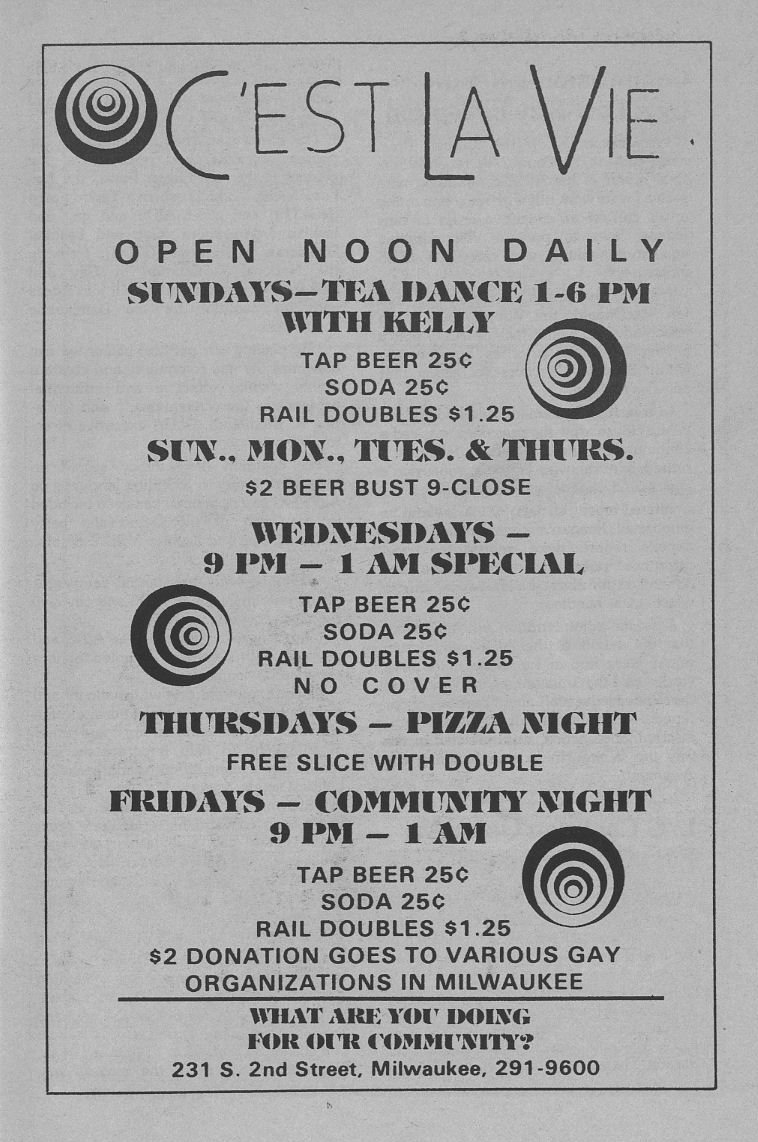 C'EST LA VIE

OPEN NOON DAILY

SUNDAYS—TEA DANCE 1-6 PM WITH KELLY

TAP BEER 25¢
SODA 25¢
RAIL DOUBLES $1.25

SUN., MON., TUES. & THURS.

$2 BEER BUST 9-CLOSE

WEDNESDAYS — 9 PM — 1 AM SPECIAL

TAP BEER 25¢
SODA 25¢
RAIL DOUBLES $1.25
NO COVER

THURSDAYS — PIZZA NIGHT

FREE SLICE WITH DOUBLE

FRIDAYS — COMMUNITY NIGHT 9 PM — 1 AM

TAP BEER 25¢
SODA 25¢
RAIL DOUBLES $1.25
$2 DONATION GOES TO VARIOUS GAY ORGANIZATIONS IN MILWAUKEE

WHAT ARE YOU DOING FOR OUR COMMUNITY?

231 S. 2nd Street, Milwaukee, 291-9600